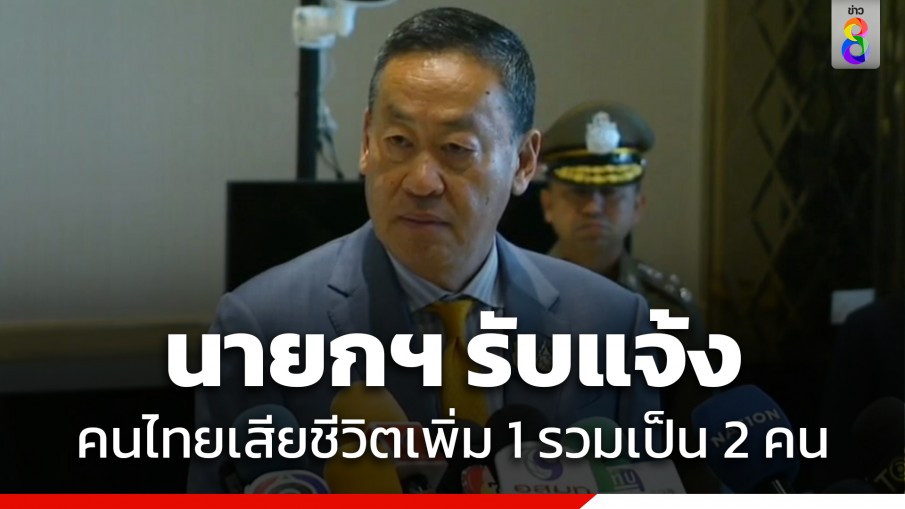 ข่าว 8

นายกฯ รับแจ้ง

คนไทยเสียชีวิตเพิ่ม 1 รวมเป็น 2 คน

NATION